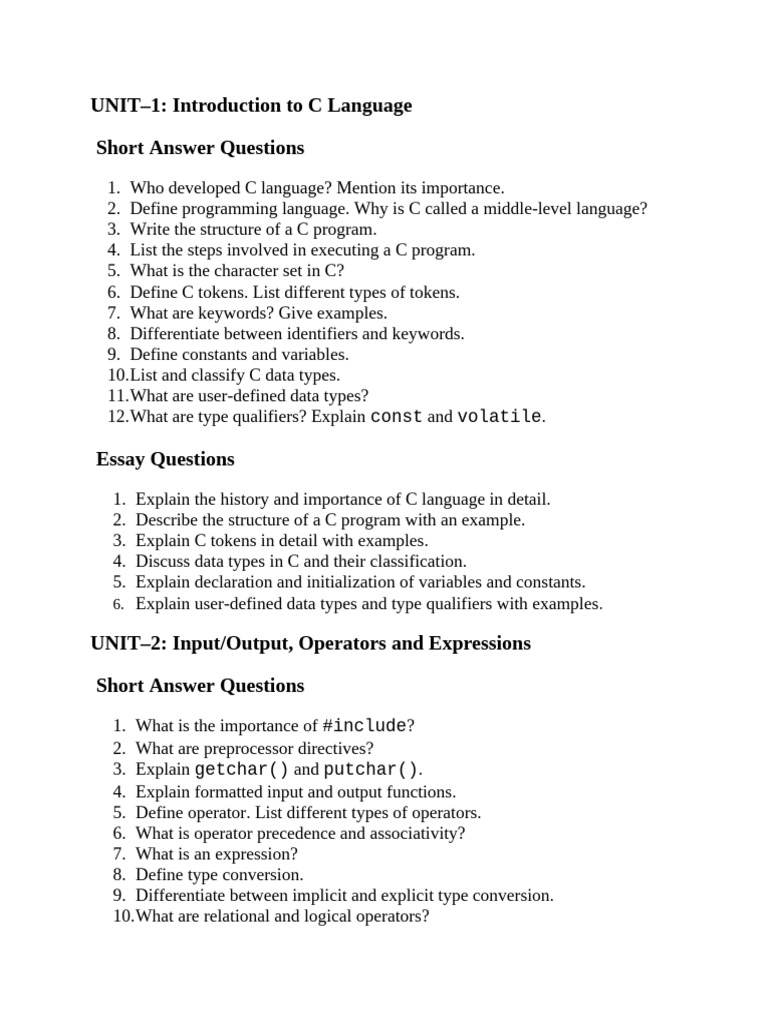 UNIT–1: Introduction to C Language

Short Answer Questions

1. Who developed C language? Mention its importance.
2. Define programming language. Why is C called a middle-level language?
3. Write the structure of a C program.
4. List the steps involved in executing a C program.
5. What is the character set in C?
6. Define C tokens. List different types of tokens.
7. What are keywords? Give examples.
8. Differentiate between identifiers and keywords.
9. Define constants and variables.
10. List and classify C data types.
11. What are user-defined data types?
12. What are type qualifiers? Explain const and volatile.

Essay Questions

1. Explain the history and importance of C language in detail.
2. Describe the structure of a C program with an example.
3. Explain C tokens in detail with examples.
4. Discuss data types in C and their classification.
5. Explain declaration and initialization of variables and constants.
6. Explain user-defined data types and type qualifiers with examples.

UNIT–2: Input/Output, Operators and Expressions

Short Answer Questions

1. What is the importance of #include?
2. What are preprocessor directives?
3. Explain getchar() and putchar().
4. Explain formatted input and output functions.
5. Define operator. List different types of operators.
6. What is operator precedence and associativity?
7. What is an expression?
8. Define type conversion.
9. Differentiate between implicit and explicit type conversion.
10. What are relational and logical operators?